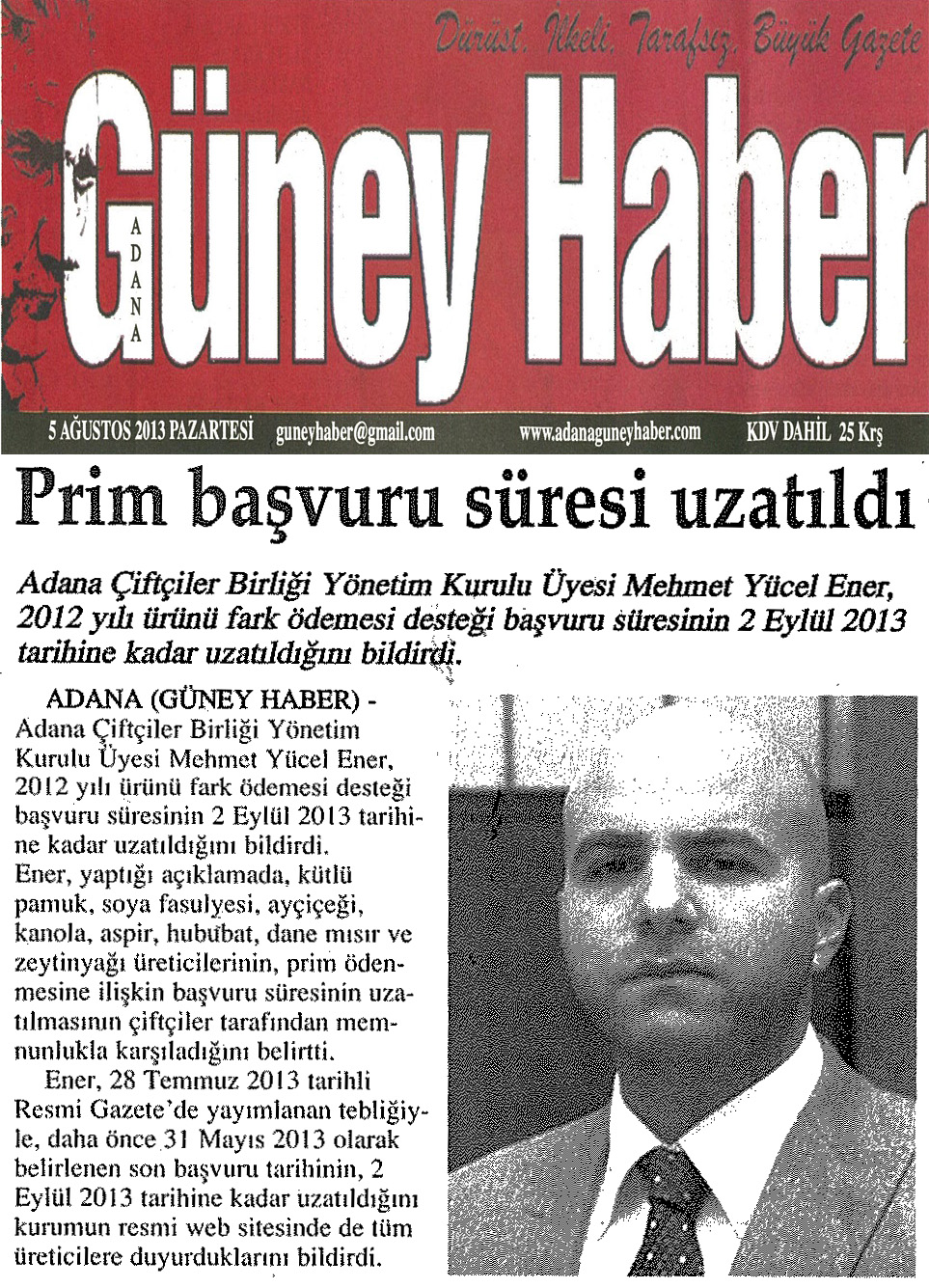 Dürüst, İlkeli, Tarafsız, Büyük Gazete

ADANA

Güney Haber

5 AĞUSTOS 2013 PAZARTESİ guneyhaber@gmail.com www.adanaguneyhaber.com KDV DAHİL 25 Krş

Prim başvuru süresi uzatıldı

Adana Çiftçiler Birliği Yönetim Kurulu Üyesi Mehmet Yücel Ener, 2012 yılı ürünü fark ödemesi desteği başvuru süresinin 2 Eylül 2013 tarihine kadar uzatıldığını bildirdi.

ADANA (GÜNEY HABER) - Adana Çiftçiler Birliği Yönetim Kurulu Üyesi Mehmet Yücel Ener, 2012 yılı ürünü fark ödemesi desteği başvuru süresinin 2 Eylül 2013 tarihine kadar uzatıldığını bildirdi. Ener, yaptığı açıklamada, kütlü pamuk, soya fasulyesi, ayçiçeği, kanola, aspir, hububat, dane mısır ve zeytinyağı üreticilerinin, prim ödenmesine ilişkin başvuru süresinin uzatılmasının çiftçiler tarafından memnunlukla karşıladığını belirtti.

Ener, 28 Temmuz 2013 tarihli Resmi Gazete'de yayımlanan tebliğiyle, daha önce 31 Mayıs 2013 olarak belirlenen son başvuru tarihinin, 2 Eylül 2013 tarihine kadar uzatıldığını kurumun resmi web sitesinde de tüm üreticilere duyurduklarını bildirdi.